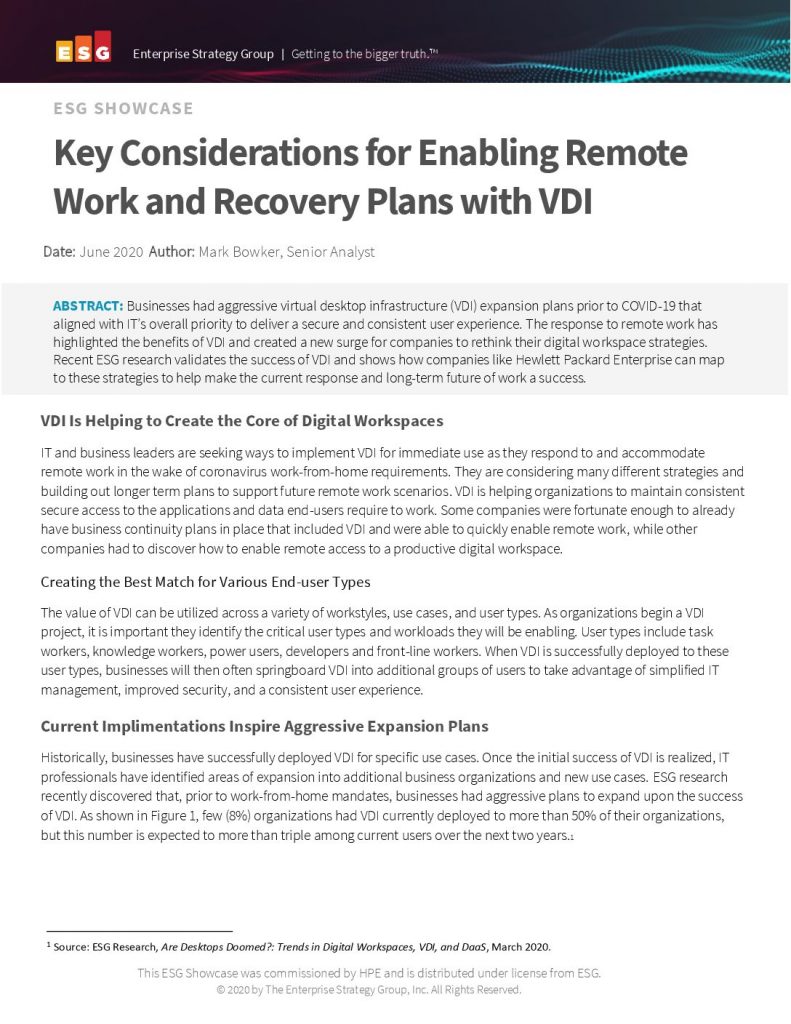 ESG Enterprise Strategy Group | Getting to the bigger truth.™

ESG SHOWCASE

Key Considerations for Enabling Remote Work and Recovery Plans with VDI

Date: June 2020 Author: Mark Bowker, Senior Analyst

ABSTRACT: Businesses had aggressive virtual desktop infrastructure (VDI) expansion plans prior to COVID-19 that aligned with IT's overall priority to deliver a secure and consistent user experience. The response to remote work has highlighted the benefits of VDI and created a new surge for companies to rethink their digital workspace strategies. Recent ESG research validates the success of VDI and shows how companies like Hewlett Packard Enterprise can map to these strategies to help make the current response and long-term future of work a success.

VDI Is Helping to Create the Core of Digital Workspaces

IT and business leaders are seeking ways to implement VDI for immediate use as they respond to and accommodate remote work in the wake of coronavirus work-from-home requirements. They are considering many different strategies and building out longer term plans to support future remote work scenarios. VDI is helping organizations to maintain consistent secure access to the applications and data end-users require to work. Some companies were fortunate enough to already have business continuity plans in place that included VDI and were able to quickly enable remote work, while other companies had to discover how to enable remote access to a productive digital workspace.

Creating the Best Match for Various End-user Types

The value of VDI can be utilized across a variety of workstyles, use cases, and user types. As organizations begin a VDI project, it is important they identify the critical user types and workloads they will be enabling. User types include task workers, knowledge workers, power users, developers and front-line workers. When VDI is successfully deployed to these user types, businesses will then often springboard VDI into additional groups of users to take advantage of simplified IT management, improved security, and a consistent user experience.

Current Implimentations Inspire Aggressive Expansion Plans

Historically, businesses have successfully deployed VDI for specific use cases. Once the initial success of VDI is realized, IT professionals have identified areas of expansion into additional business organizations and new use cases. ESG research recently discovered that, prior to work-from-home mandates, businesses had aggressive plans to expand upon the success of VDI. As shown in Figure 1, few (8%) organizations had VDI currently deployed to more than 50% of their organizations, but this number is expected to more than triple among current users over the next two years.$^{1}$

$^{1}$ Source: ESG Research, Are Desktops Doomed?: Trends in Digital Workspaces, VDI, and DaaS, March 2020.

This ESG Showcase was commissioned by HPE and is distributed under license from ESG.
© 2020 by The Enterprise Strategy Group, Inc. All Rights Reserved.